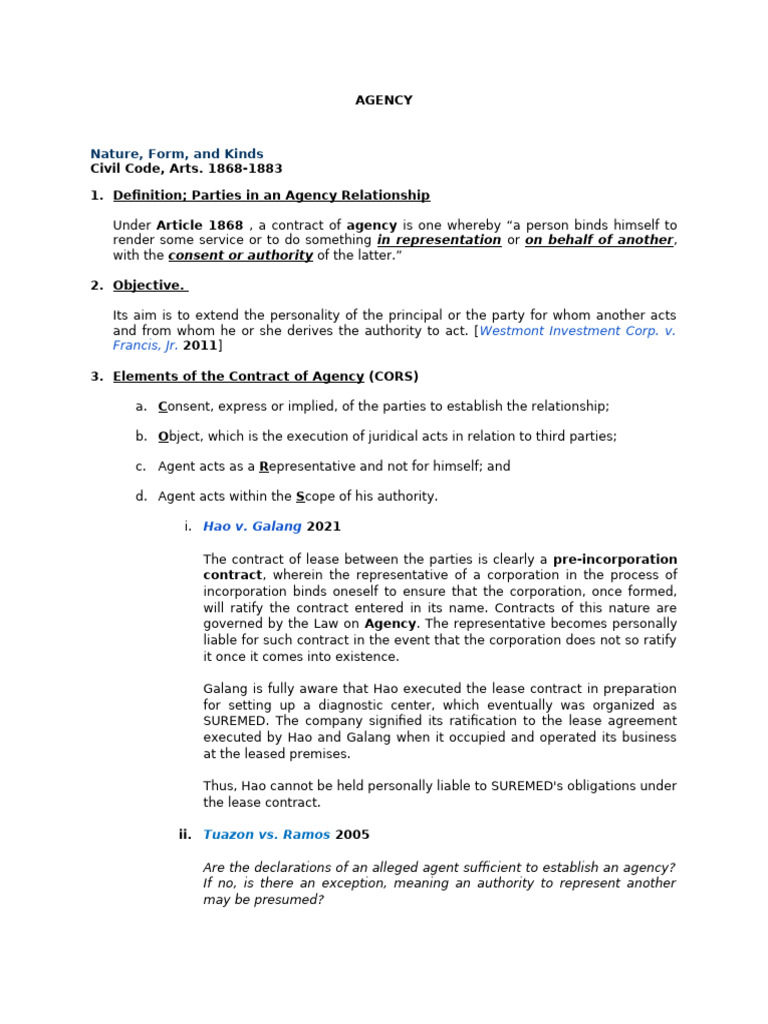 AGENCY

Nature, Form, and Kinds
Civil Code, Arts. 1868-1883

1. Definition; Parties in an Agency Relationship

Under Article 1868 , a contract of agency is one whereby “a person binds himself to render some service or to do something in representation or on behalf of another, with the consent or authority of the latter.”

2. Objective.

Its aim is to extend the personality of the principal or the party for whom another acts and from whom he or she derives the authority to act. [Westmont Investment Corp. v. Francis, Jr. 2011]

3. Elements of the Contract of Agency (CORS)

a. Consent, express or implied, of the parties to establish the relationship;

b. Object, which is the execution of juridical acts in relation to third parties;

c. Agent acts as a Representative and not for himself; and

d. Agent acts within the Scope of his authority.

i. Hao v. Galang 2021

The contract of lease between the parties is clearly a pre-incorporation contract, wherein the representative of a corporation in the process of incorporation binds oneself to ensure that the corporation, once formed, will ratify the contract entered in its name. Contracts of this nature are governed by the Law on Agency. The representative becomes personally liable for such contract in the event that the corporation does not so ratify it once it comes into existence.

Galang is fully aware that Hao executed the lease contract in preparation for setting up a diagnostic center, which eventually was organized as SUREMED. The company signified its ratification to the lease agreement executed by Hao and Galang when it occupied and operated its business at the leased premises.

Thus, Hao cannot be held personally liable to SUREMED's obligations under the lease contract.

ii. Tuazon vs. Ramos 2005

Are the declarations of an alleged agent sufficient to establish an agency? If no, is there an exception, meaning an authority to represent another may be presumed?